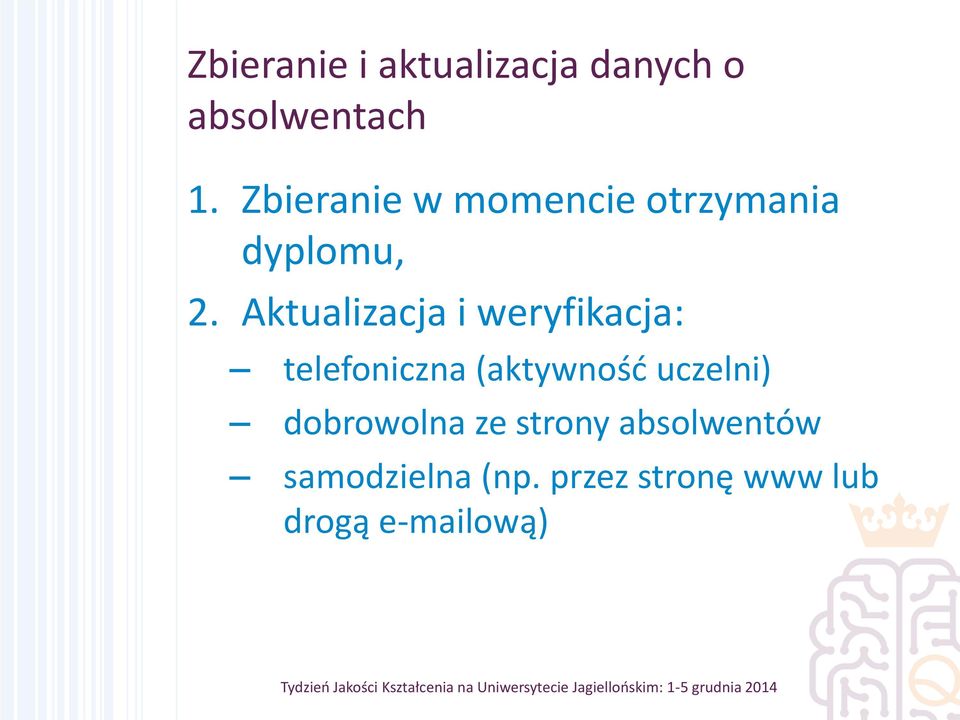 Zbieranie i aktualizacja danych o absolwentach

1. Zbieranie w momencie otrzymania dyplomu,
2. Aktualizacja i weryfikacja:
– telefoniczna (aktywność uczelni)
– dobrowolna ze strony absolwentów
– samodzielna (np. przez stronę www lub drogą e-mailową)

Tydzień Jakości Kształcenia na Uniwersytecie Jagiellońskim: 1-5 grudnia 2014